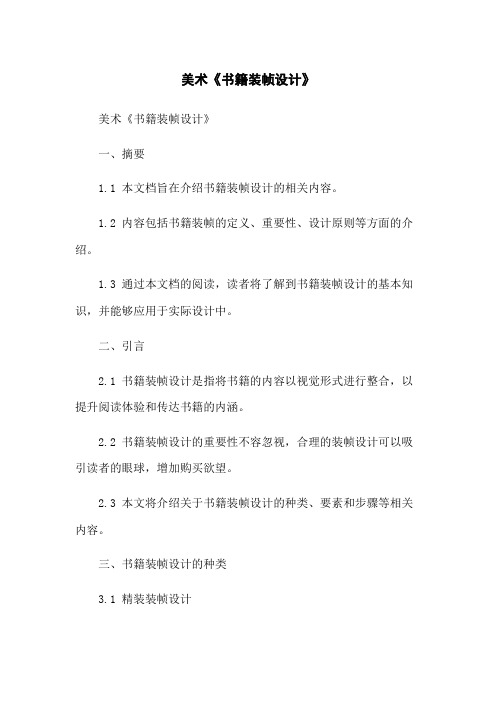 美术《书籍装帧设计》

美术《书籍装帧设计》

一、摘要

1.1 本文档旨在介绍书籍装帧设计的相关内容。

1.2 内容包括书籍装帧的定义、重要性、设计原则等方面的介绍。

1.3 通过本文档的阅读，读者将了解到书籍装帧设计的基本知识，并能够应用于实际设计中。

二、引言

2.1 书籍装帧设计是指将书籍的内容以视觉形式进行整合，以提升阅读体验和传达书籍的内涵。

2.2 书籍装帧设计的重要性不容忽视，合理的装帧设计可以吸引读者的眼球，增加购买欲望。

2.3 本文将介绍关于书籍装帧设计的种类、要素和步骤等相关内容。

三、书籍装帧设计的种类

3.1 精装装帧设计